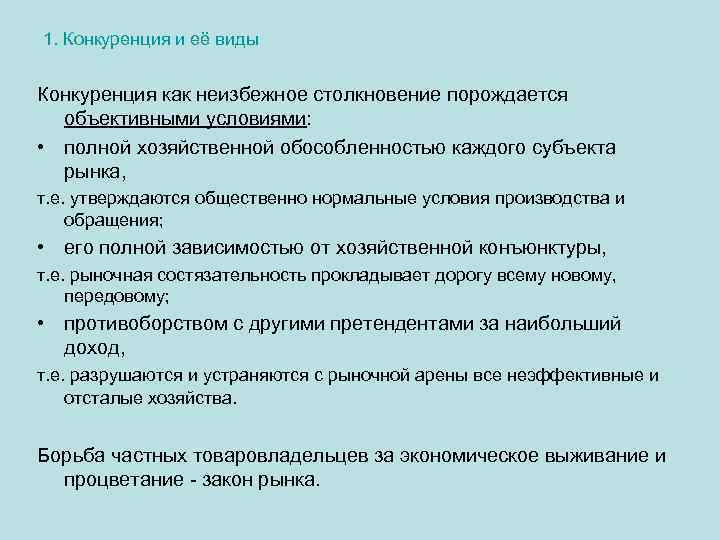 1. Конкуренция и её виды

Конкуренция как неизбежное столкновение порождается объективными условиями:

• полной хозяйственной обособленностью каждого субъекта рынка,

т.е. утверждаются общественно нормальные условия производства и обращения;

• его полной зависимостью от хозяйственной конъюнктуры,

т.е. рыночная состязательность прокладывает дорогу всему новому, передовому;

• противоборством с другими претендентами за наибольший доход,

т.е. разрушаются и устраняются с рыночной арены все неэффективные и отсталые хозяйства.

Борьба частных товаровладельцев за экономическое выживание и процветание - закон рынка.